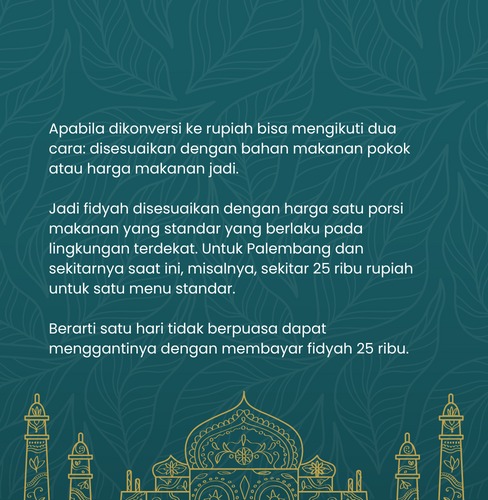 Apabila dikonversi ke rupiah bisa mengikuti dua cara: disesuaikan dengan bahan makanan pokok atau harga makanan jadi.

Jadi fidyah disesuaikan dengan harga satu porsi makanan yang standar yang berlaku pada lingkungan terdekat. Untuk Palembang dan sekitarnya saat ini, misalnya, sekitar 25 ribu rupiah untuk satu menu standar.

Berarti satu hari tidak berpuasa dapat menggantinya dengan membayar fidyah 25 ribu.